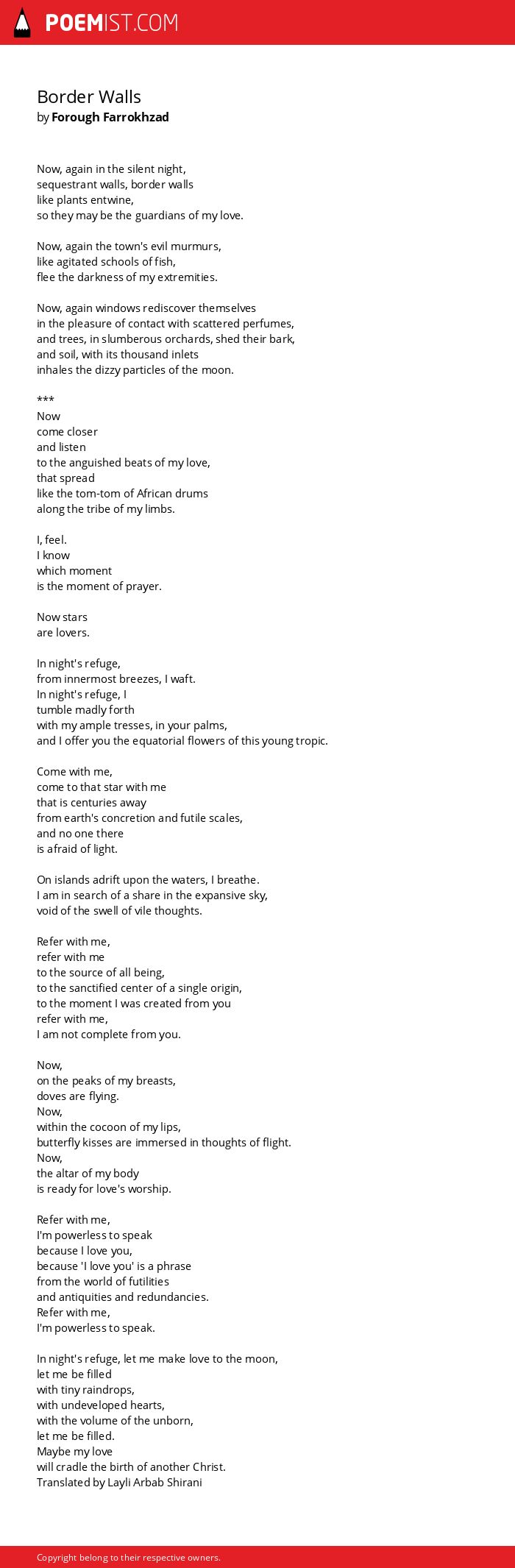 POEMIST.COM

Border Walls
by Forough Farrokhzad

Now, again in the silent night,
sequestrant walls, border walls
like plants entwine,
so they may be the guardians of my love.

Now, again the town's evil murmurs,
like agitated schools of fish,
flee the darkness of my extremities.

Now, again windows rediscover themselves
in the pleasure of contact with scattered perfumes,
and trees, in slumberous orchards, shed their bark,
and soil, with its thousand inlets
inhales the dizzy particles of the moon.

***
Now
come closer
and listen
to the anguished beats of my love,
that spread
like the tom-tom of African drums
along the tribe of my limbs.

I, feel.
I know
which moment
is the moment of prayer.

Now stars
are lovers.

In night's refuge,
from innermost breezes, I waft.
In night's refuge, I
tumble madly forth
with my ample tresses, in your palms,
and I offer you the equatorial flowers of this young tropic.

Come with me,
come to that star with me
that is centuries away
from earth's concretion and futile scales,
and no one there
is afraid of light.

On islands adrift upon the waters, I breathe.
I am in search of a share in the expansive sky,
void of the swell of vile thoughts.

Refer with me,
refer with me
to the source of all being,
to the sanctified center of a single origin,
to the moment I was created from you
refer with me,
I am not complete from you.

Now,
on the peaks of my breasts,
doves are flying.
Now,
within the cocoon of my lips,
butterfly kisses are immersed in thoughts of flight.
Now,
the altar of my body
is ready for love's worship.

Refer with me,
I'm powerless to speak
because I love you,
because 'I love you' is a phrase
from the world of futilities
and antiquities and redundancies.
Refer with me,
I'm powerless to speak.

In night's refuge, let me make love to the moon,
let me be filled
with tiny raindrops,
with undeveloped hearts,
with the volume of the unborn,
let me be filled.
Maybe my love
will cradle the birth of another Christ.
Translated by Layli Arbab Shirani

Copyright belong to their respective owners.